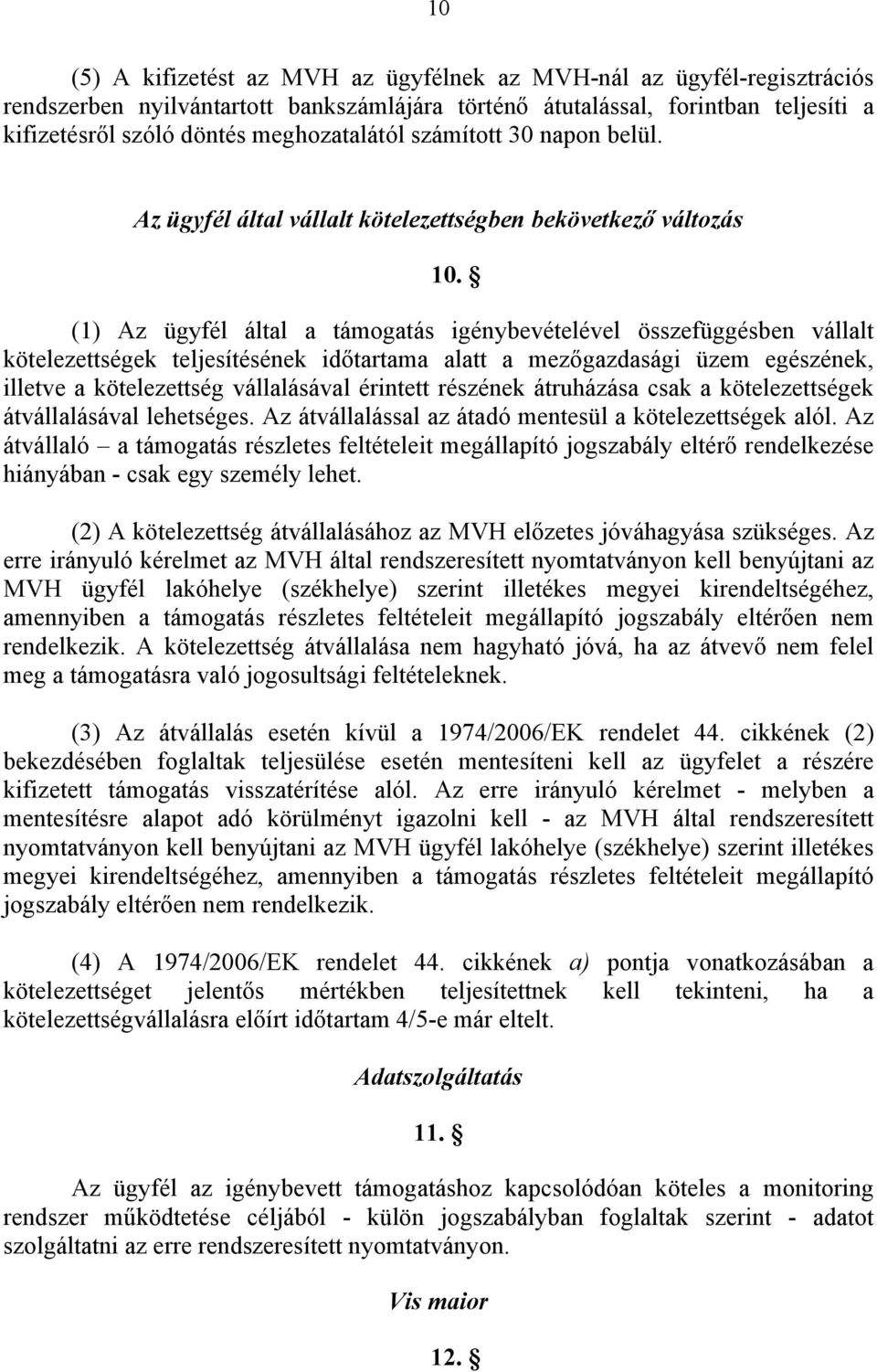 10

(5) A kifizetést az MVH az ügyfélnek az MVH-nál az ügyfél-regisztrációs rendszerben nyilvántartott bankszámlájára történő átutalással, forintban teljesíti a kifizetésről szóló döntés meghozatalától számított 30 napon belül.

Az ügyfél által vállalt kötelezettségben bekövetkező változás

10. §

(1) Az ügyfél által a támogatás igénybevételével összefüggésben vállalt kötelezettségek teljesítésének időtartama alatt a mezőgazdasági üzem egészének, illetve a kötelezettség vállalásával érintett részének átruházása csak a kötelezettségek átvállalásával lehetséges. Az átvállalással az átadó mentesül a kötelezettségek alól. Az átvállaló – a támogatás részletes feltételeit megállapító jogszabály eltérő rendelkezése hiányában - csak egy személy lehet.

(2) A kötelezettség átvállalásához az MVH előzetes jóváhagyása szükséges. Az erre irányuló kérelmet az MVH által rendszeresített nyomtatványon kell benyújtani az MVH ügyfél lakóhelye (székhelye) szerint illetékes megyei kirendeltségéhez, amennyiben a támogatás részletes feltételeit megállapító jogszabály eltérően nem rendelkezik. A kötelezettség átvállalása nem hagyható jóvá, ha az átvevő nem felel meg a támogatásra való jogosultsági feltételeknek.

(3) Az átvállalás esetén kívül a 1974/2006/EK rendelet 44. cikkének (2) bekezdésében foglaltak teljesülése esetén mentesíteni kell az ügyfelet a részére kifizetett támogatás visszatérítése alól. Az erre irányuló kérelmet - melyben a mentesítésre alapot adó körülményt igazolni kell - az MVH által rendszeresített nyomtatványon kell benyújtani az MVH ügyfél lakóhelye (székhelye) szerint illetékes megyei kirendeltségéhez, amennyiben a támogatás részletes feltételeit megállapító jogszabály eltérően nem rendelkezik.

(4) A 1974/2006/EK rendelet 44. cikkének a) pontja vonatkozásában a kötelezettséget jelentős mértékben teljesítettnek kell tekinteni, ha a kötelezettségvállalásra előírt időtartam 4/5-e már eltelt.

Adatszolgáltatás

11. §

Az ügyfél az igénybevett támogatáshoz kapcsolódóan köteles a monitoring rendszer működtetése céljából - külön jogszabályban foglaltak szerint - adatot szolgáltatni az erre rendszeresített nyomtatványon.

Vis maior

12. §